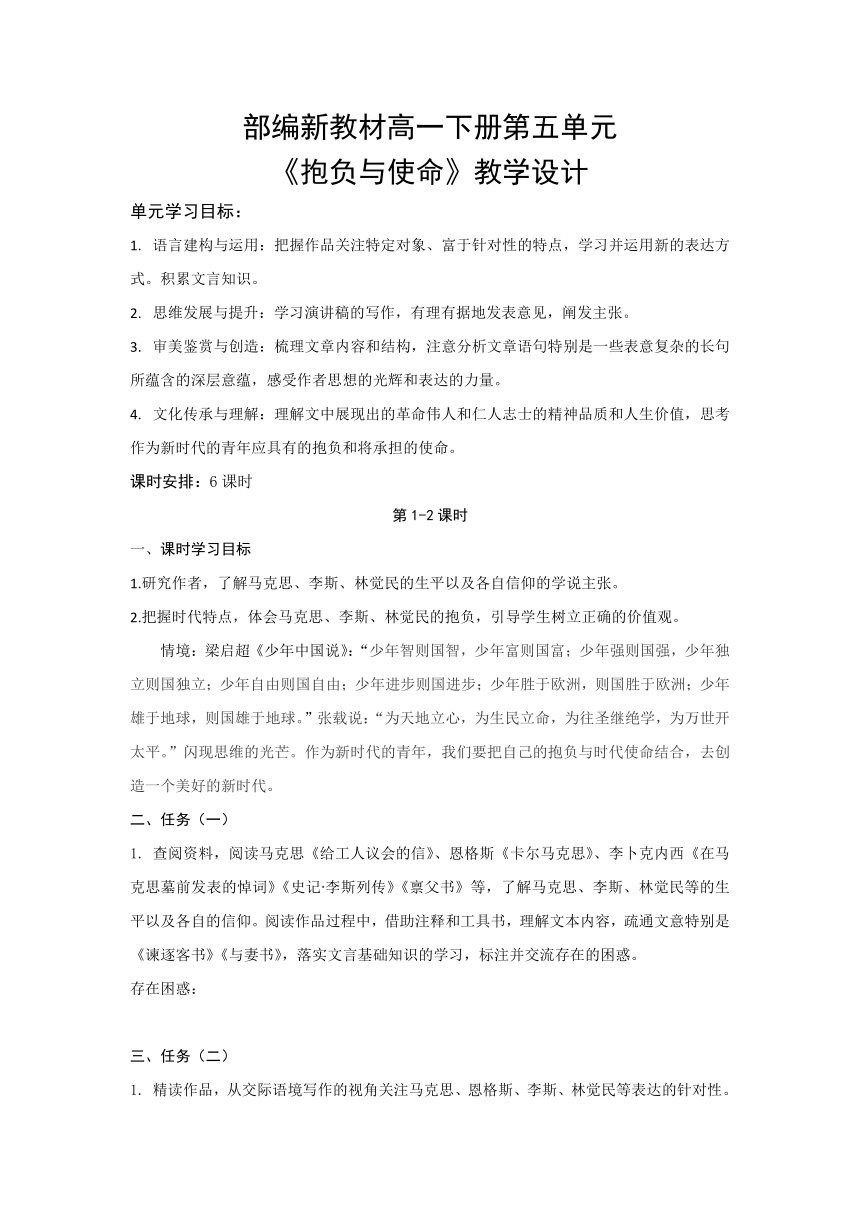 部编新教材高一下册第五单元
《抱负与使命》教学设计

单元学习目标：

1. 语言建构与运用：把握作品关注特定对象、富于针对性的特点，学习并运用新的表达方式。积累文言知识。

2. 思维发展与提升：学习演讲稿的写作，有理有据地发表意见，阐发主张。

3. 审美鉴赏与创造：梳理文章内容和结构，注意分析文章语句特别是一些表意复杂的长句所蕴含的深层意蕴，感受作者思想的光辉和表达的力量。

4. 文化传承与理解：理解文中展现出的革命伟人和仁人志士的精神品质和人生价值，思考作为新时代的青年应具有的抱负和将承担的使命。

课时安排：6 课时

第 1-2 课时

一、课时学习目标

1.研究作者，了解马克思、李斯、林觉民的生平以及各自信仰的学说主张。

2.把握时代特点，体会马克思、李斯、林觉民的抱负，引导学生树立正确的价值观。

情境：梁启超《少年中国说》:“少年智则国智，少年富则国富；少年强则国强，少年独立则国独立；少年自由则国自由；少年进步则国进步；少年胜于欧洲，则国胜于欧洲；少年雄于地球，则国雄于地球。”张载说：“为天地立心，为生民立命，为往圣继绝学，为万世开太平。”闪现思维的光芒。作为新时代的青年，我们要把自己的抱负与时代使命结合，去创造一个美好的新时代。

二、任务（一）

1. 查阅资料，阅读马克思《给工人议会的信》、恩格斯《卡尔马克思》、李卜克内西《在马克思墓前发表的悼词》《史记·李斯列传》《禀父书》等，了解马克思、李斯、林觉民等的生平以及各自的信仰。阅读作品过程中，借助注释和工具书，理解文本内容，疏通文意特别是《谏逐客书》《与妻书》，落实文言基础知识的学习，标注并交流存在的困惑。

存在困惑：

三、任务（二）

1. 精读作品，从交际语境写作的视角关注马克思、恩格斯、李斯、林觉民等表达的针对性。